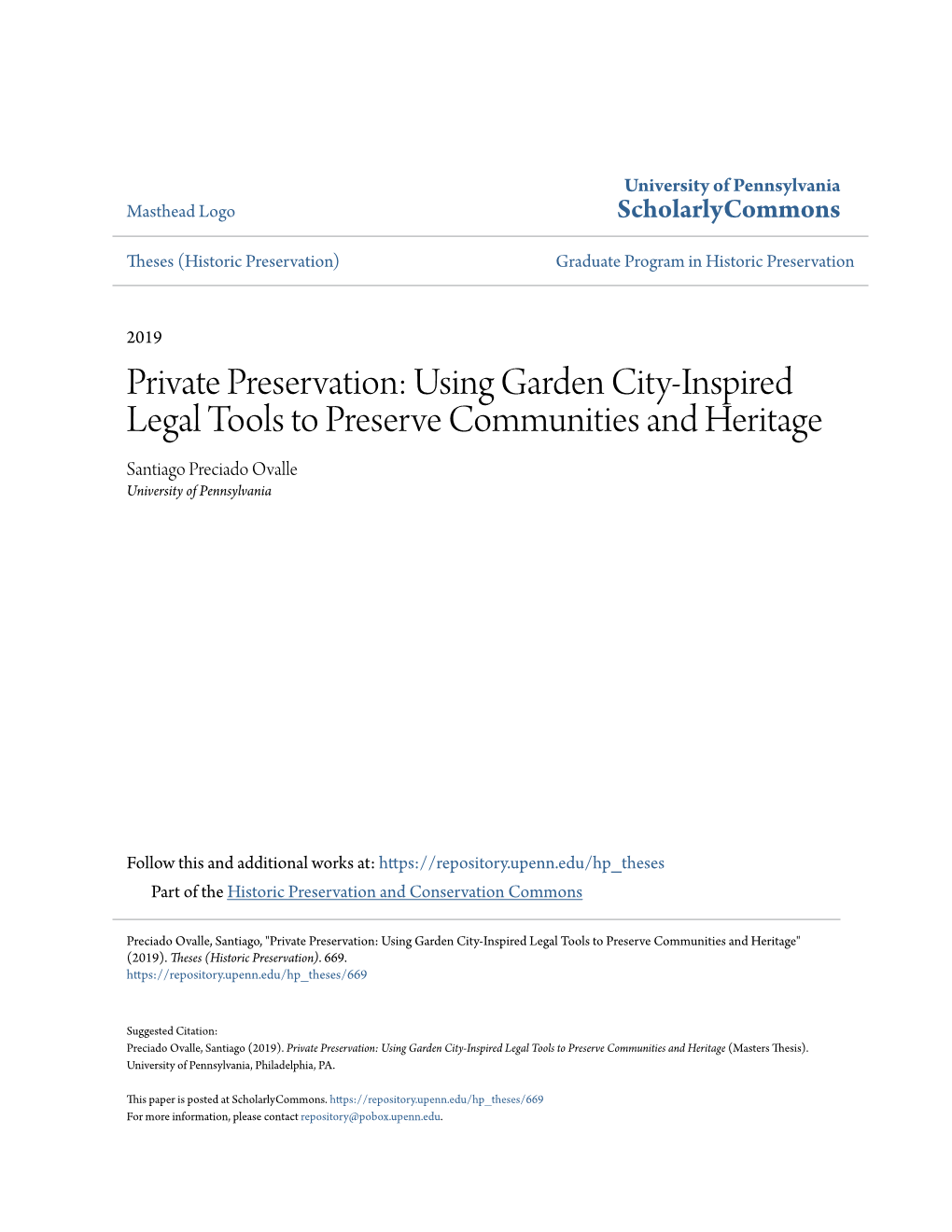 Masthead Logo

University of Pennsylvania
ScholarlyCommons

Theses (Historic Preservation)

Graduate Program in Historic Preservation

2019

Private Preservation: Using Garden City-Inspired Legal Tools to Preserve Communities and Heritage

Santiago Preciado Ovalle
University of Pennsylvania

Follow this and additional works at: https://repository.upenn.edu/hp_theses

Part of the Historic Preservation and Conservation Commons

Preciado Ovalle, Santiago, "Private Preservation: Using Garden City-Inspired Legal Tools to Preserve Communities and Heritage" (2019). Theses (Historic Preservation). 669.
https://repository.upenn.edu/hp_theses/669

Suggested Citation:
Preciado Ovalle, Santiago (2019). Private Preservation: Using Garden City-Inspired Legal Tools to Preserve Communities and Heritage (Masters Thesis). University of Pennsylvania, Philadelphia, PA.

This paper is posted at ScholarlyCommons. https://repository.upenn.edu/hp_theses/669
For more information, please contact repository@pobox.upenn.edu.